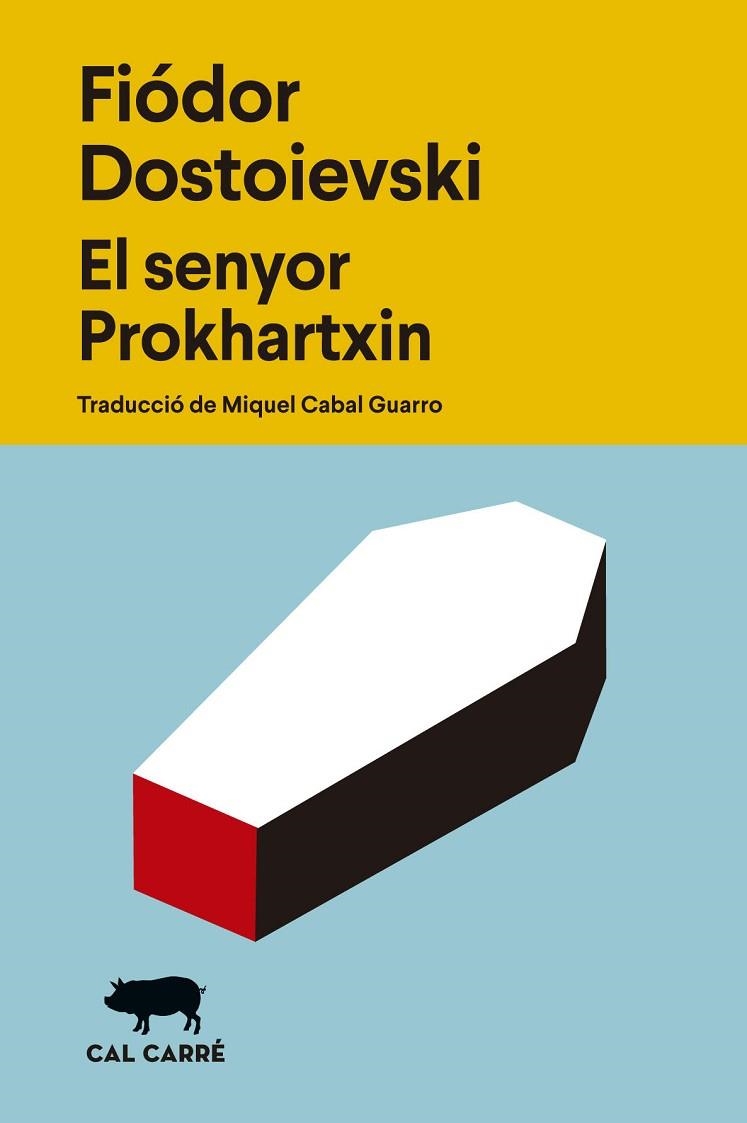 Fiódor Dostoievski

El senyor Prokhartxin

Traducció de Miquel Cabal Guarro

CAL CARRÉ